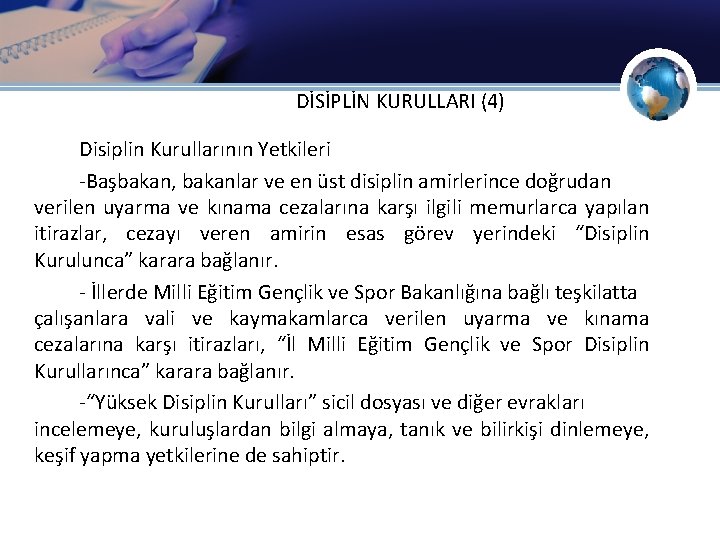 DİSİPLİN KURULLARI (4)

Disiplin Kurullarının Yetkileri

-Başbakan, bakanlar ve en üst disiplin amirlerince doğrudan verilen uyarma ve kınama cezalarına karşı ilgili memurlarca yapılan itirazlar, cezayı veren amirin esas görev yerindeki "Disiplin Kurulunca" karara bağlanır.

- İllerde Milli Eğitim Gençlik ve Spor Bakanlığına bağlı teşkilatta çalışanlara vali ve kaymakamlarca verilen uyarma ve kınama cezalarına karşı itirazları, "İl Milli Eğitim Gençlik ve Spor Disiplin Kurullarınca" karara bağlanır.

-"Yüksek Disiplin Kurulları" sicil dosyası ve diğer evrakları incelemeye, kuruluşlardan bilgi almaya, tanık ve bilirkişi dinlemeye, keşif yapma yetkilerine de sahiptir.